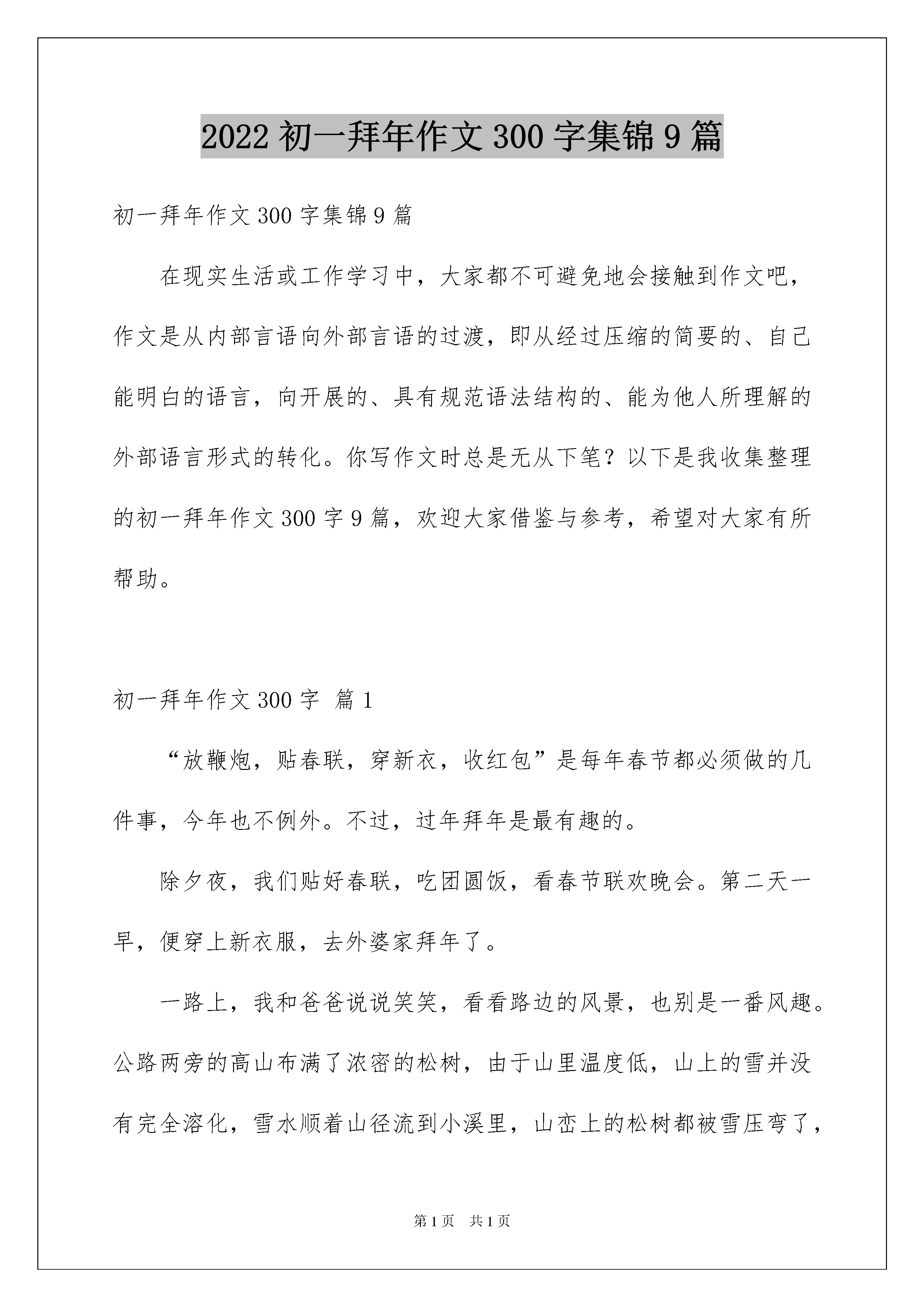 2022 初一拜年作文 300 字集锦 9 篇

初一拜年作文 300 字集锦 9 篇

在现实生活或工作学习中，大家都不可避免地会接触到作文吧，作文是从内部言语向外部言语的过渡，即从经过压缩的简要的、自己能明白的语言，向开展的、具有规范语法结构的、能为他人所理解的外部语言形式的转化。你写作文时总是无从下笔？以下是我收集整理的初一拜年作文 300 字 9 篇，欢迎大家借鉴与参考，希望对大家有所帮助。

初一拜年作文 300 字 篇 1

“放鞭炮，贴春联，穿新衣，收红包”是每年春节都必须做的几件事，今年也不例外。不过，过年拜年是最有趣的。

除夕夜，我们贴好春联，吃团圆饭，看春节联欢晚会。第二天一早，便穿上新衣服，去外婆家拜年了。

一路上，我和爸爸说说笑笑，看看路边的风景，也别是一番风趣。公路两旁的高山布满了浓密的松树，由于山里温度低，山上的雪并没有完全溶化，雪水顺着山径流到小溪里，山峦上的松树都被雪压弯了，

第 1 页 共 1 页